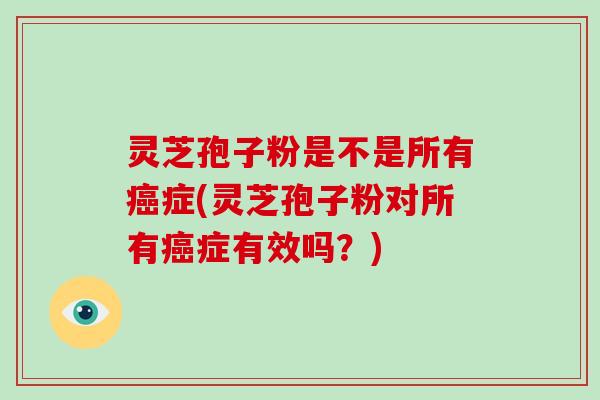 灵芝孢子粉是不是所有癌症(灵芝孢子粉对所有癌症有效吗？)